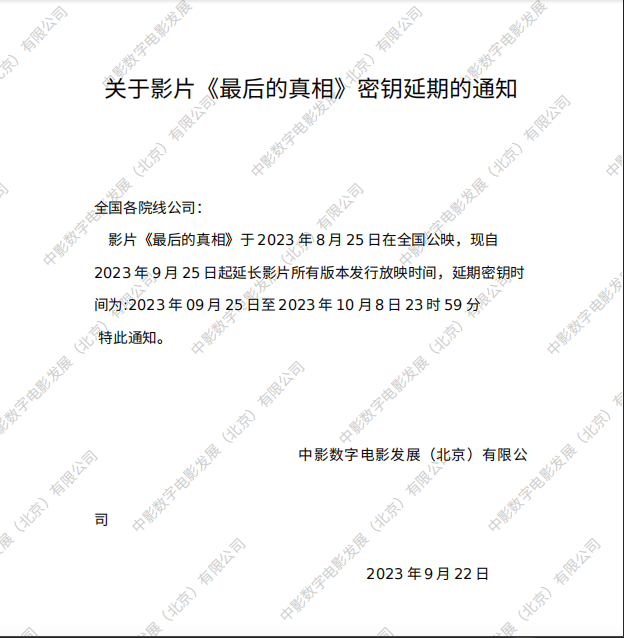 关于影片《最后的真相》密钥延期的通知

全国各院线公司：

影片《最后的真相》于2023年8月25日在全国公映，现自2023年9月25日起延长影片所有版本发行放映时间，延期密钥时间为:2023年09月25日至2023年10月8日23时59分

特此通知。

中影数字电影发展（北京）有限公司

2023年9月22日

中影数字电影发展（北京）有限公司